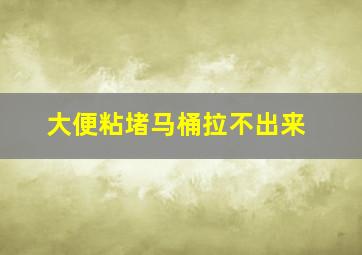 大便粘堵马桶拉不出来